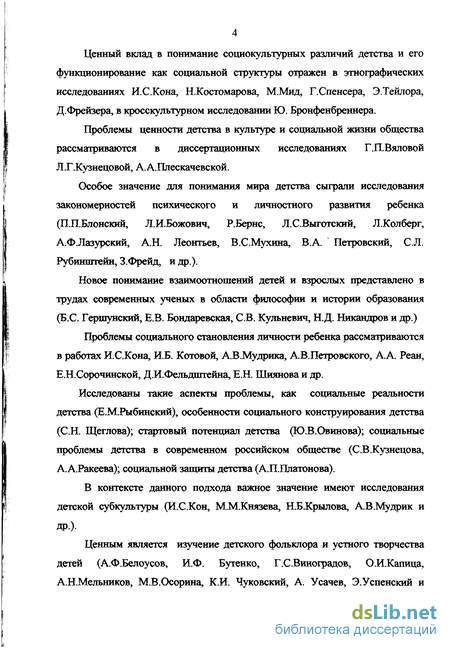 4

Ценный вклад в понимание социокультурных различий детства и его функционирование как социальной структуры отражен в этнографических исследованиях И.С.Кона, Н.Костомарова, М.Мид, Г.Спенсера, Э.Тейлора, Д.Фрейзера, в кросскультурном исследовании Ю. Бронфенбреннера.

Проблемы ценности детства в культуре и социальной жизни общества рассматриваются в диссертационных исследованиях Г.П.Вяловой Л.Г.Кузнецовой, А.А.Плескачевской.

Особое значение для понимания мира детства сыграли исследования закономерностей психического и личностного развития ребенка (П.П.Блонский, Л.И.Божович, Р.Бернс, Л.С.Выготский, Л.Колберг, А.Ф.Лазурский, А.Н. Леонтьев, В.С.Мухина, В.А. Петровский, С.Л. Рубинштейн, З.Фрейд, и др.).

Новое понимание взаимоотношений детей и взрослых представлено в трудах современных ученых в области философии и истории образования (Б.С. Гершунский, Е.В. Бондаревская, С.В. Кульневич, Н.Д. Никандров и др.)

Проблемы социального становления личности ребенка рассматриваются в работах И.С.Кона, И.Б. Котовой, А.В.Мудрика, А.В.Петровского, А.А. Реан, Е.Н.Сорочинской, Д.И.Фельдштейна, Е.Н. Шиянова и др.

Исследованы такие аспекты проблемы, как социальные реальности детства (Е.М.Рыбинский), особенности социального конструирования детства (С.Н. Щеглова); стартовый потенциал детства (Ю.В.Овинова); социальные проблемы детства в современном российском обществе (С.В.Кузнецова, А.А.Ракеева); социальной защиты детства (А.П.Платонова).

В контексте данного подхода важное значение имеют исследования детской субкультуры (И.С.Кон, М.М.Князева, Н.Б.Крылова, А.В.Мудрик и др.).

Ценным является изучение детского фольклора и устного творчества детей (А.Ф.Белоусов, И.Ф. Бутенко, Г.С.Виноградов, О.И.Капица, А.Н.Мельников, М.В.Осорина, К.И. Чуковский, А. Усачев, Э.Успенский и

dsLib.net
библиотека диссертаций